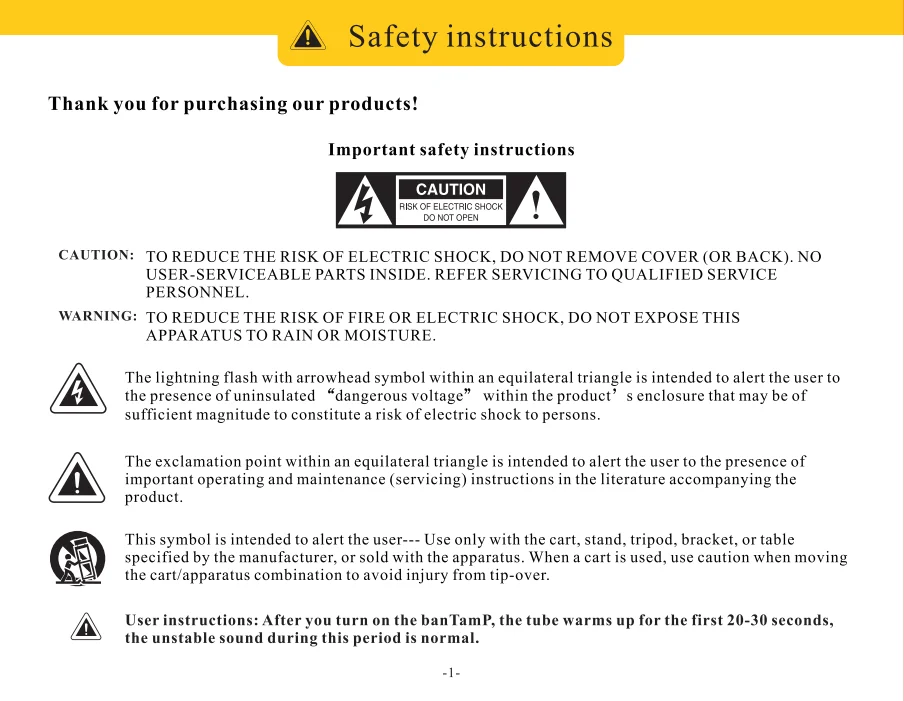 Safety instructions

Thank you for purchasing our products!

Important safety instructions

CAUTION
RISK OF ELECTRIC SHOCK
DO NOT OPEN

CAUTION: TO REDUCE THE RISK OF ELECTRIC SHOCK, DO NOT REMOVE COVER (OR BACK). NO USER-SERVICEABLE PARTS INSIDE. REFER SERVICING TO QUALIFIED SERVICE PERSONNEL.

WARNING: TO REDUCE THE RISK OF FIRE OR ELECTRIC SHOCK, DO NOT EXPOSE THIS APPARATUS TO RAIN OR MOISTURE.

The lightning flash with arrowhead symbol within an equilateral triangle is intended to alert the user to the presence of uninsulated “dangerous voltage” within the product’s enclosure that may be of sufficient magnitude to constitute a risk of electric shock to persons.

The exclamation point within an equilateral triangle is intended to alert the user to the presence of important operating and maintenance (servicing) instructions in the literature accompanying the product.

This symbol is intended to alert the user--- Use only with the cart, stand, tripod, bracket, or table specified by the manufacturer, or sold with the apparatus. When a cart is used, use caution when moving the cart/apparatus combination to avoid injury from tip-over.

User instructions: After you turn on the banTamP, the tube warms up for the first 20-30 seconds, the unstable sound during this period is normal.

-1-